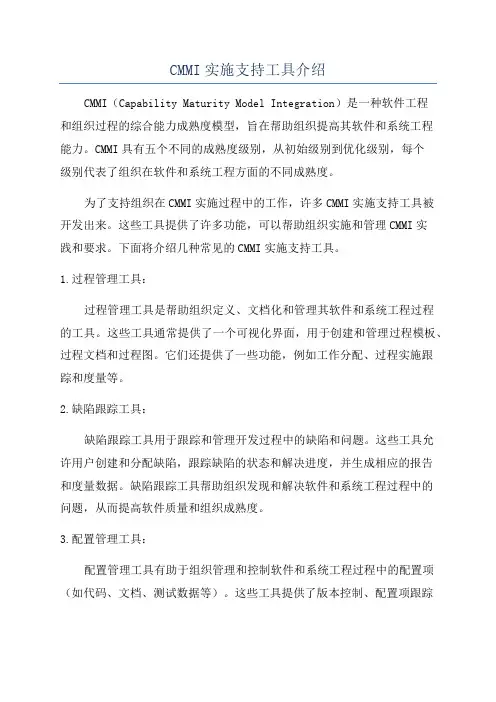 CMMI 实施支持工具介绍

CMMI（Capability Maturity Model Integration）是一种软件工程和组织过程的综合能力成熟度模型，旨在帮助组织提高其软件和系统工程能力。CMMI 具有五个不同的成熟度级别，从初始级别到优化级别，每个级别代表了组织在软件和系统工程方面的不同成熟度。

为了支持组织在 CMMI 实施过程中的工作，许多 CMMI 实施支持工具被开发出来。这些工具提供了许多功能，可以帮助组织实施和管理 CMMI 实践和要求。下面将介绍几种常见的 CMMI 实施支持工具。

1.过程管理工具：

过程管理工具是帮助组织定义、文档化和管理其软件和系统工程过程的工具。这些工具通常提供了一个可视化界面，用于创建和管理过程模板、过程文档和过程图。它们还提供了一些功能，例如工作分配、过程实施跟踪和度量等。

2.缺陷跟踪工具：

缺陷跟踪工具用于跟踪和管理开发过程中的缺陷和问题。这些工具允许用户创建和分配缺陷，跟踪缺陷的状态和解决进度，并生成相应的报告和度量数据。缺陷跟踪工具帮助组织发现和解决软件和系统工程过程中的问题，从而提高软件质量和组织成熟度。

3.配置管理工具：

配置管理工具有助于组织管理和控制软件和系统工程过程中的配置项（如代码、文档、测试数据等）。这些工具提供了版本控制、配置项跟踪